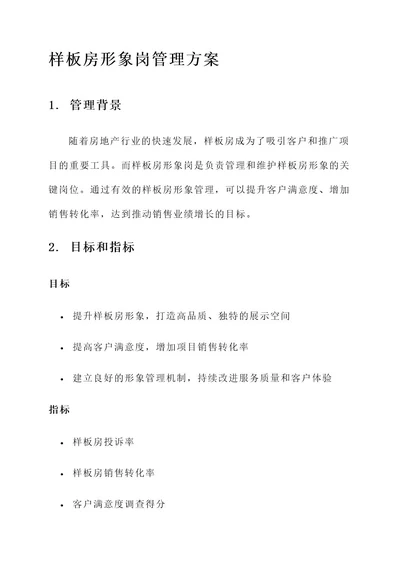 样板房形象岗管理方案

1. 管理背景

随着房地产行业的快速发展，样板房成为了吸引客户和推广项目的重要工具。而样板房形象岗是负责管理和维护样板房形象的关键岗位。通过有效的样板房形象管理，可以提升客户满意度、增加销售转化率，达到推动销售业绩增长的目标。

2. 目标和指标

目标

• 提升样板房形象，打造高品质、独特的展示空间

• 提高客户满意度，增加项目销售转化率

• 建立良好的形象管理机制，持续改进服务质量和客户体验

指标

• 样板房投诉率

• 样板房销售转化率

• 客户满意度调查得分